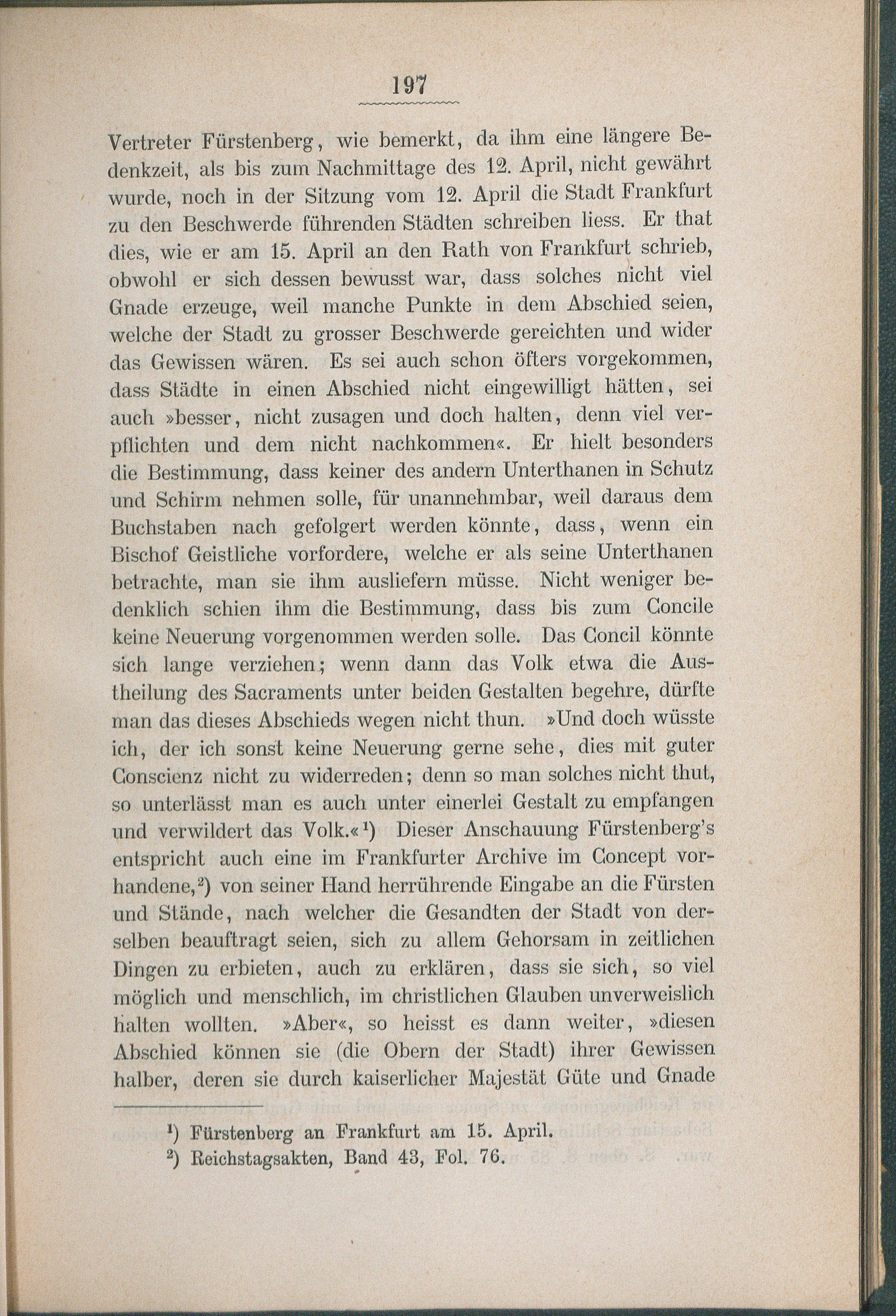 197

Vertreter Fürstenberg, wie bemerkt, da ihm eine längere Bedenkzeit, als bis zum Nachmittage des 12. April, nicht gewährt wurde, noch in der Sitzung vom 12. April die Stadt Frankfurt zu den Beschwerde führenden Städten schreiben liess. Er that dies, wie er am 15. April an den Rath von Frankfurt schrieb, obwohl er sich dessen bewusst war, dass solches nicht viel Gnade erzeuge, weil manche Punkte in dem Abschied seien, welche der Stadt zu grosser Beschwerde gereichten und wider das Gewissen wären. Es sei auch schon öfters vorgekommen, dass Städte in einen Abschied nicht eingewilligt hätten, sei auch »besser, nicht zusagen und doch halten, denn viel verpflichten und dem nicht nachkommen«. Er hielt besonders die Bestimmung, dass keiner des andern Unterthanen in Schutz und Schirm nehmen solle, für unannehmbar, weil daraus dem Buchstaben nach gefolgert werden könnte, dass, wenn ein Bischof Geistliche vorfordere, welche er als seine Unterthanen betrachte, man sie ihm ausliefern müsse. Nicht weniger bedenklich schien ihm die Bestimmung, dass bis zum Concile keine Neuerung vorgenommen werden solle. Das Concil könnte sich lange verziehen; wenn dann das Volk etwa die Austheilung des Sacraments unter beiden Gestalten begehre, dürfte man das dieses Abschieds wegen nicht thun. »Und doch wüsste ich, der ich sonst keine Neuerung gerne sehe, dies mit guter Conscienz nicht zu widerreden; denn so man solches nicht thut, so unterlässt man es auch unter einerlei Gestalt zu empfangen und verwildert das Volk.«$^1$) Dieser Anschauung Fürstenberg's entspricht auch eine im Frankfurter Archive im Concept vorhandene,$^2$) von seiner Hand herrührende Eingabe an die Fürsten und Stände, nach welcher die Gesandten der Stadt von derselben beauftragt seien, sich zu allem Gehorsam in zeitlichen Dingen zu erbieten, auch zu erklären, dass sie sich, so viel möglich und menschlich, im christlichen Glauben unverweislich halten wollten. »Aber«, so heisst es dann weiter, »diesen Abschied können sie (die Obern der Stadt) ihrer Gewissen halber, deren sie durch kaiserlicher Majestät Güte und Gnade

$^1$) Fürstenberg an Frankfurt am 15. April.
$^2$) Reichstagsakten, Band 43, Fol. 76.